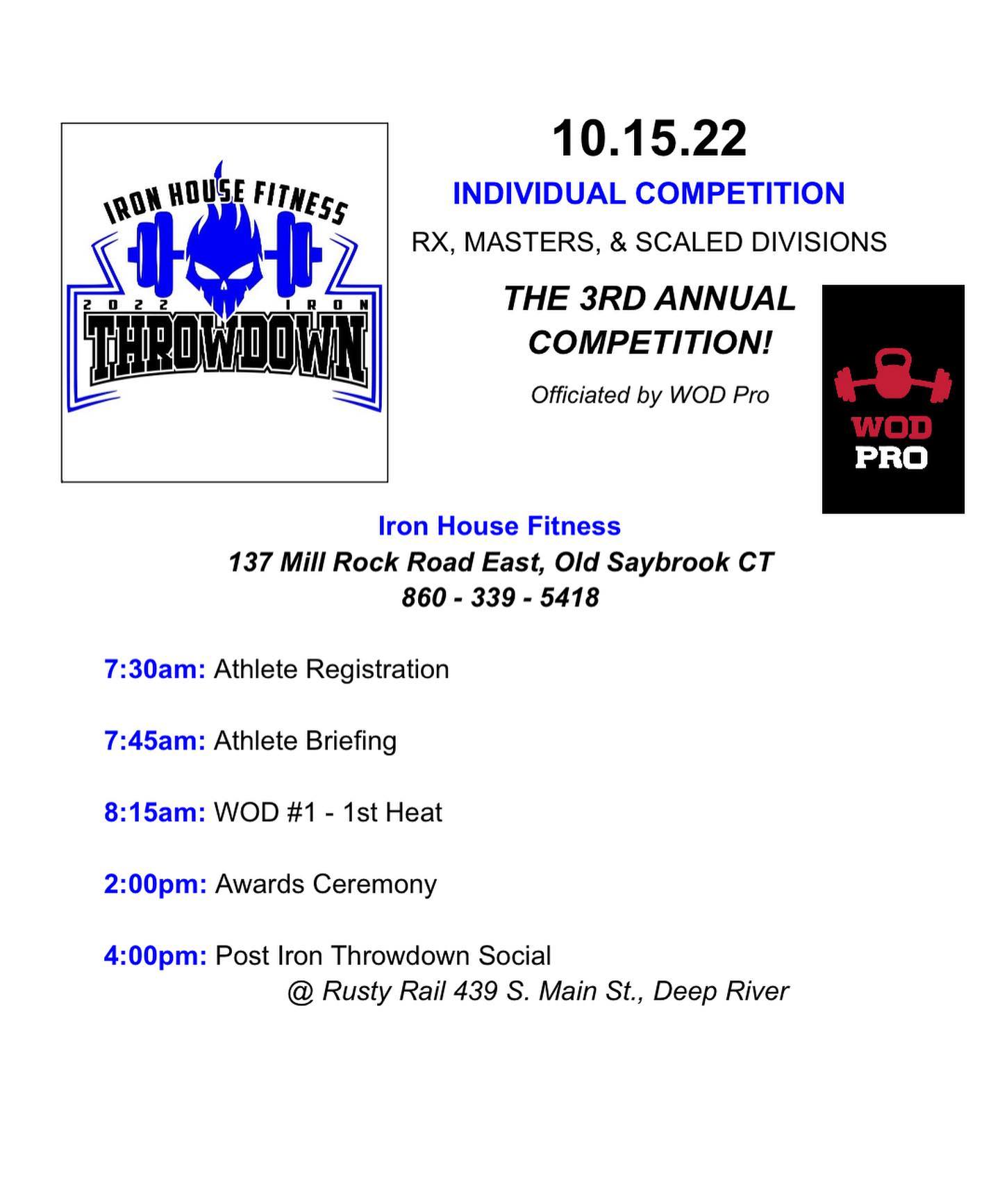 IRON HOUSE FITNESS
2022 IRON
THROWDOWN

10.15.22

INDIVIDUAL COMPETITION

RX, MASTERS, & SCALED DIVISIONS

THE 3RD ANNUAL COMPETITION!

Officiated by WOD Pro

WOD PRO

Iron House Fitness
137 Mill Rock Road East, Old Saybrook CT
860 - 339 - 5418

7:30am: Athlete Registration

7:45am: Athlete Briefing

8:15am: WOD #1 - 1st Heat

2:00pm: Awards Ceremony

4:00pm: Post Iron Throwdown Social
@ Rusty Rail 439 S. Main St., Deep River